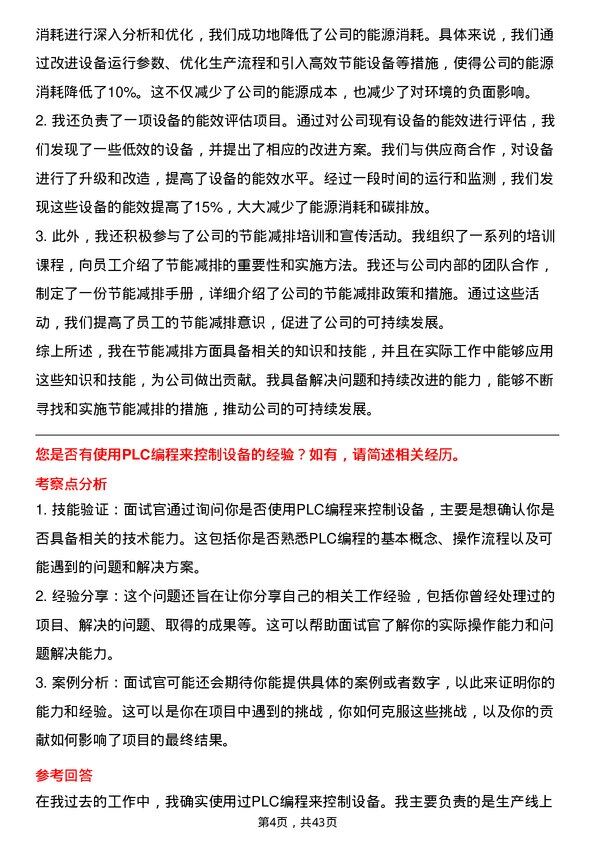 消耗进行深入分析和优化，我们成功地降低了公司的能源消耗。具体来说，我们通过改进设备运行参数、优化生产流程和引入高效节能设备等措施，使得公司的能源消耗降低了10%。这不仅减少了公司的能源成本，也减少了对环境的负面影响。

2. 我还负责了一项设备的能效评估项目。通过对公司现有设备的能效进行评估，我们发现了一些低效的设备，并提出了相应的改进方案。我们与供应商合作，对设备进行了升级和改造，提高了设备的能效水平。经过一段时间的运行和监测，我们发现这些设备的能效提高了15%，大大减少了能源消耗和碳排放。

3. 此外，我还积极参与了公司的节能减排培训和宣传活动。我组织了一系列的培训课程，向员工介绍了节能减排的重要性和实施方法。我还与公司内部的团队合作，制定了一份节能减排手册，详细介绍了公司的节能减排政策和措施。通过这些活动，我们提高了员工的节能减排意识，促进了公司的可持续发展。

综上所述，我在节能减排方面具备相关的知识和技能，并且在实际工作中能够应用这些知识和技能，为公司做出贡献。我具备解决问题和持续改进的能力，能够不断寻找和实施节能减排的措施，推动公司的可持续发展。

您是否有使用PLC编程来控制设备的经验？如有，请简述相关经历。

考察点分析

1. 技能验证：面试官通过询问你是否使用PLC编程来控制设备，主要是想确认你是否具备相关的技术能力。这包括你是否熟悉PLC编程的基本概念、操作流程以及可能遇到的问题和解决方案。

2. 经验分享：这个问题还旨在让你分享自己的相关工作经验，包括你曾经处理过的项目、解决的问题、取得的成果等。这可以帮助面试官了解你的实际操作能力和问题解决能力。

3. 案例分析：面试官可能还会期待你能提供具体的案例或者数字，以此来证明你的能力和经验。这可以是你在项目中遇到的挑战，你如何克服这些挑战，以及你的贡献如何影响了项目的最终结果。

参考回答

在我过去的工作中，我确实使用过PLC编程来控制设备。我主要负责的是生产线上

第4页，共43页